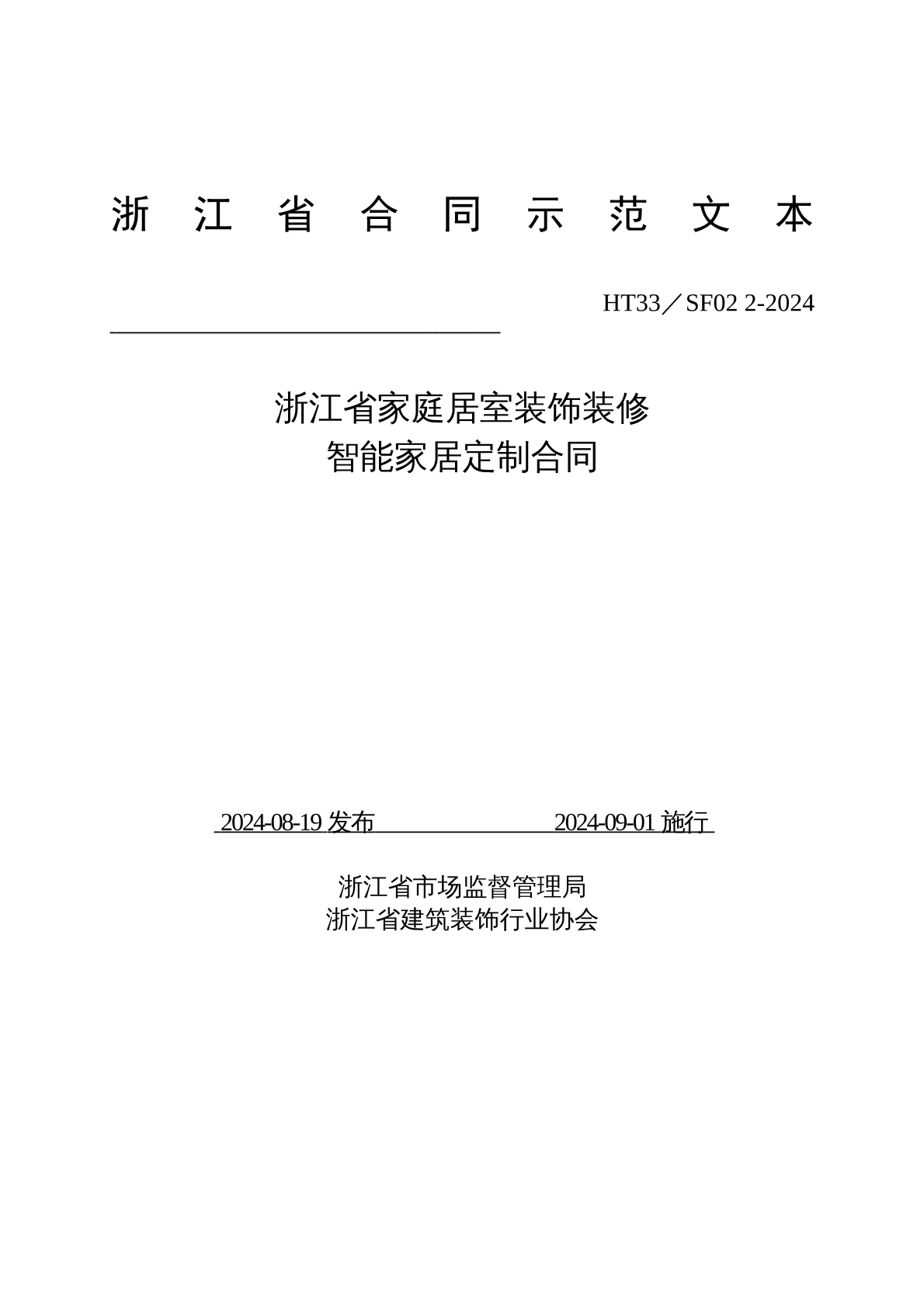 浙 江 省 合 同 示 范 文 本

HT33／SF02 2-2024

浙江省家庭居室装饰装修
智能家居定制合同

2024-08-19 发布　　　　　　2024-09-01 施行

浙江省市场监督管理局
浙江省建筑装饰行业协会